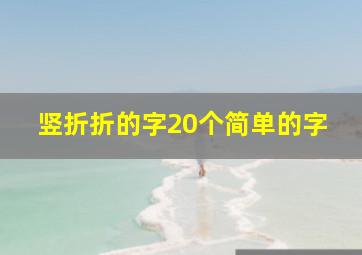 竖折折的字20个简单的字